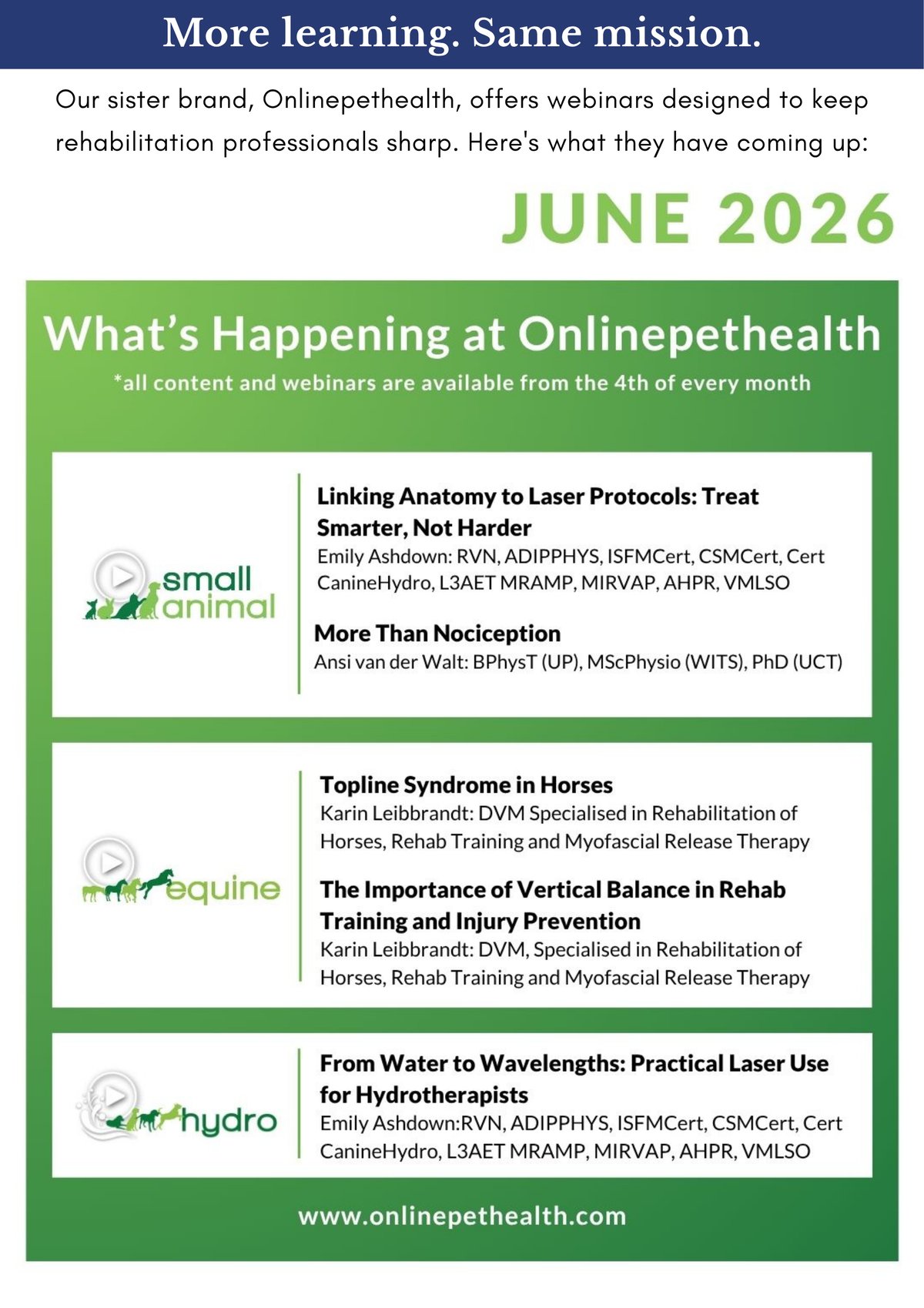 More learning. Same mission.

Our sister brand, Onlinepethealth, offers webinars designed to keep rehabilitation professionals sharp. Here's what they have coming up:

JUNE 2026

What's Happening at Onlinepethealth

*all content and webinars are available from the 4th of every month

small animal

Linking Anatomy to Laser Protocols: Treat Smarter, Not Harder

Emily Ashdown: RVN, ADIPPHYS, ISFMCert, CSMCert, Cert CanineHydro, L3AET MRAMP, MIRVAP, AHPR, VMLSO

More Than Nociception

Ansi van der Walt: BPhysT (UP), MScPhysio (WITS), PhD (UCT)

equine

Topline Syndrome in Horses

Karin Leibbrandt: DVM Specialised in Rehabilitation of Horses, Rehab Training and Myofascial Release Therapy

The Importance of Vertical Balance in Rehab Training and Injury Prevention

Karin Leibbrandt: DVM, Specialised in Rehabilitation of Horses, Rehab Training and Myofascial Release Therapy

hydro

From Water to Wavelengths: Practical Laser Use for Hydrotherapists

Emily Ashdown:RVN, ADIPPHYS, ISFMCert, CSMCert, Cert CanineHydro, L3AET MRAMP, MIRVAP, AHPR, VMLSO

www.onlinepethealth.com